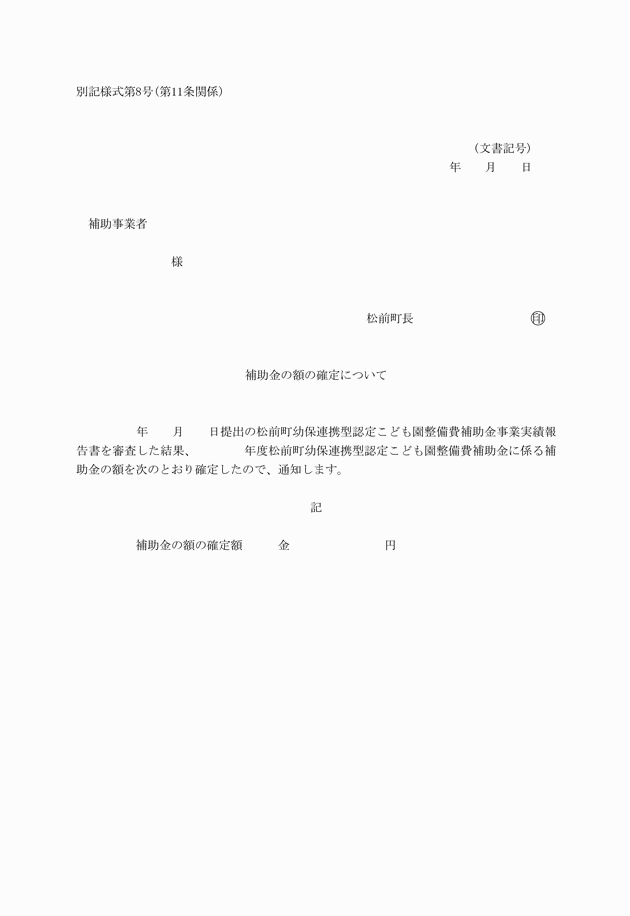 別記様式第8号（第11条関係）

（文書記号）
年　　月　　日

補助事業者

様

松前町長　　　　　　　　　　㊞

補助金の額の確定について

年　　月　　日提出の松前町幼保連携型認定こども園整備費補助金事業実績報告書を審査した結果、　　　　年度松前町幼保連携型認定こども園整備費補助金に係る補助金の額を次のとおり確定したので、通知します。

記

補助金の額の確定額　　　金　　　　　　　　円